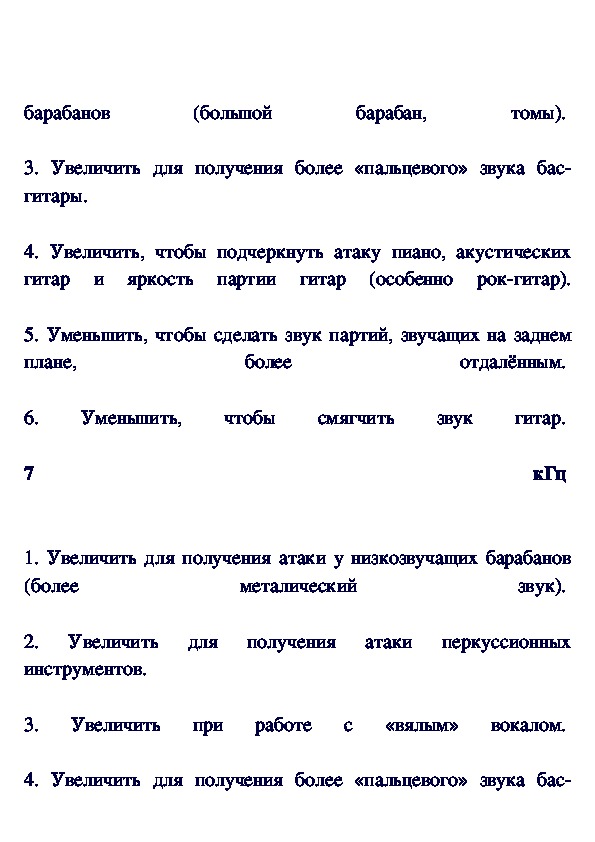 барабанов (большой барабан, томы).

3. Увеличить для получения более «пальцевого» звука бас-гитары.

4. Увеличить, чтобы подчеркнуть атаку пиано, акустических гитар и яркость партии гитар (особенно рок-гитар).

5. Уменьшить, чтобы сделать звук партий, звучащих на заднем плане, более отдалённым.

6. Уменьшить, чтобы смягчить звук гитар.

7 кГц

1. Увеличить для получения атаки у низкозвучащих барабанов (более металический звук).

2. Увеличить для получения атаки перкуссионных инструментов.

3. Увеличить при работе с «вялым» вокалом.

4. Увеличить для получения более «пальцевого» звука бас-